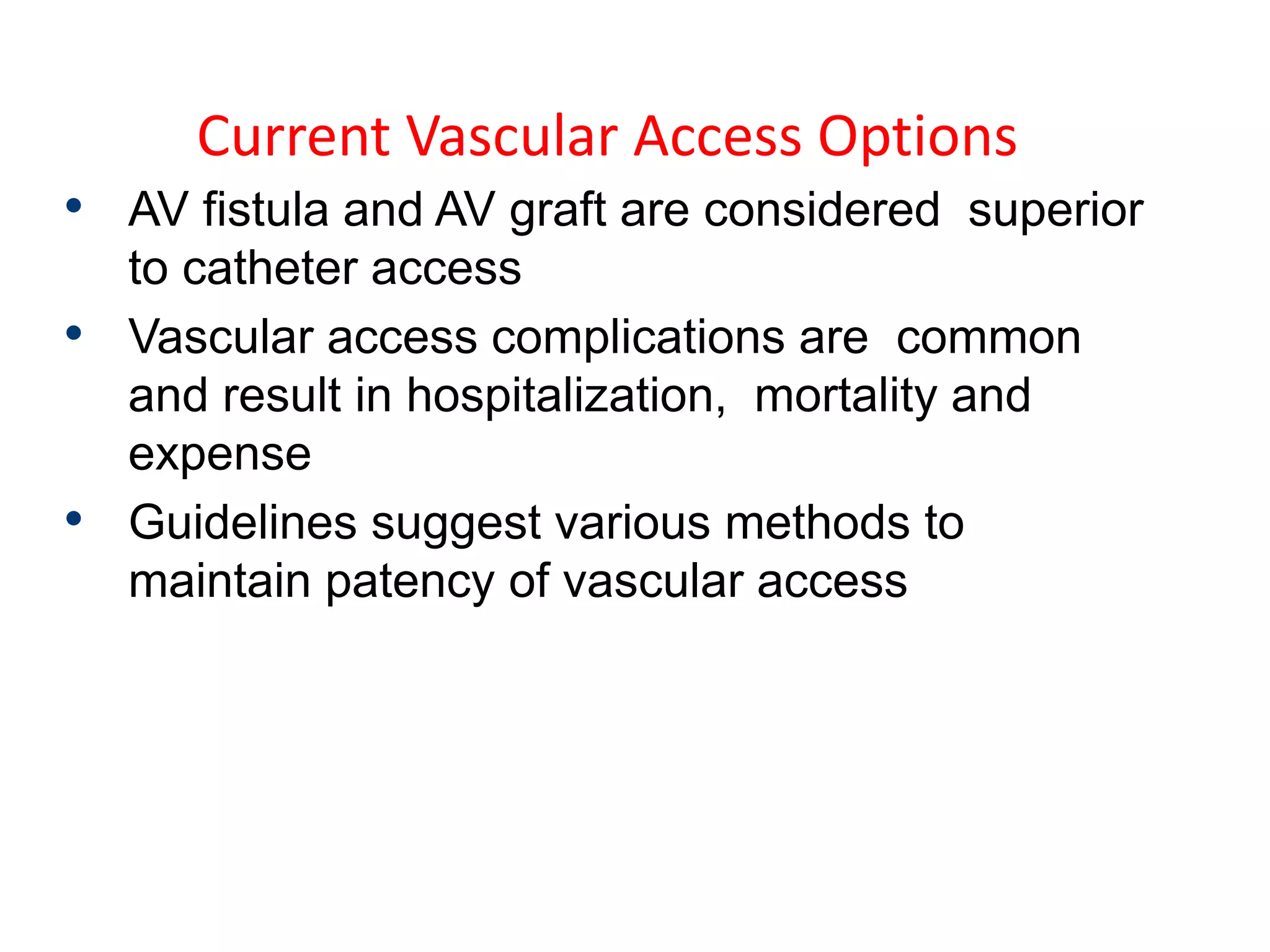 Current Vascular Access Options

• AV fistula and AV graft are considered superior to catheter access
• Vascular access complications are common and result in hospitalization, mortality and expense
• Guidelines suggest various methods to maintain patency of vascular access